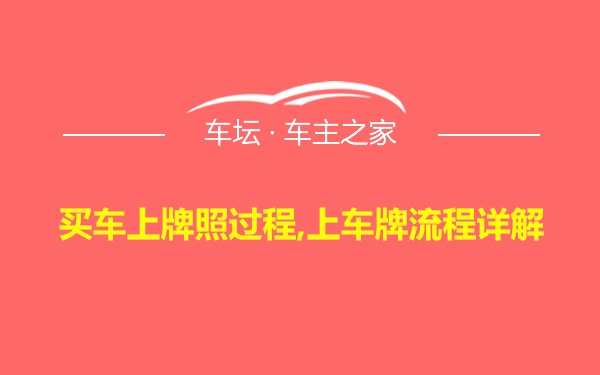 车坛 · 车主之家

买车上牌照过程,上车牌流程详解